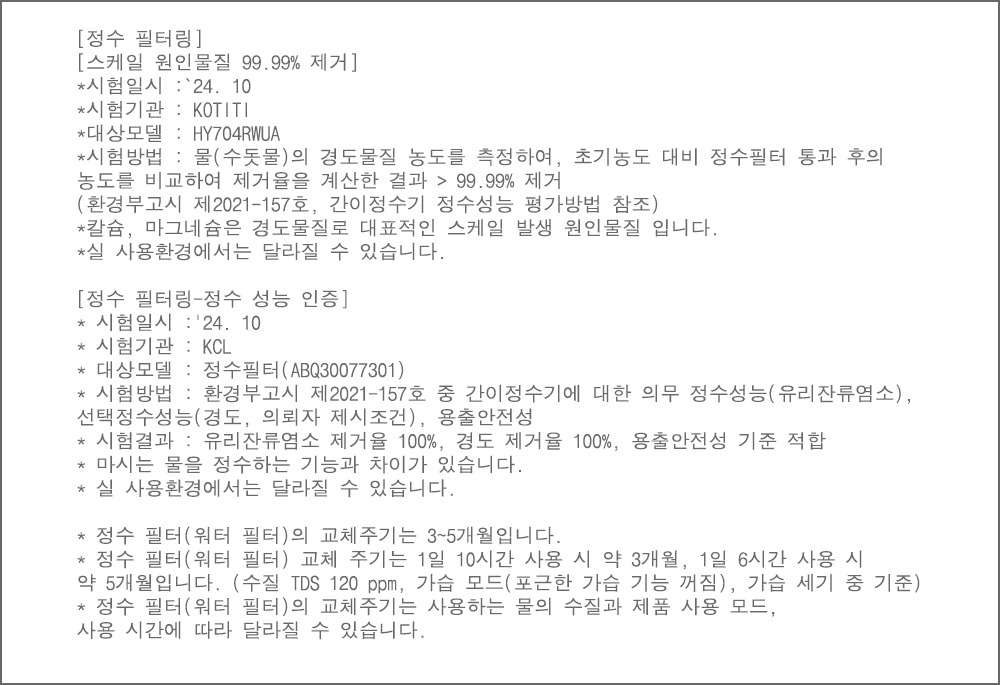 [정수 필터링]
[스케일 원인물질 99.99% 제거]
*시험일시 :`24. 10
*시험기관 : KOTITI
*대상모델 : HY704RWUA
*시험방법 : 물(수돗물)의 경도물질 농도를 측정하여, 초기농도 대비 정수필터 통과 후의 농도를 비교하여 제거율을 계산한 결과 > 99.99% 제거
(환경부고시 제2021-157호, 간이정수기 정수성능 평가방법 참조)
*칼슘, 마그네슘은 경도물질로 대표적인 스케일 발생 원인물질 입니다.
*실 사용환경에서는 달라질 수 있습니다.

[정수 필터링-정수 성능 인증]
* 시험일시 :'24. 10
* 시험기관 : KCL
* 대상모델 : 정수필터(ABQ30077301)
* 시험방법 : 환경부고시 제2021-157호 중 간이정수기에 대한 의무 정수성능(유리잔류염소), 선택정수성능(경도, 의뢰자 제시조건), 용출안전성
* 시험결과 : 유리잔류염소 제거율 100%, 경도 제거율 100%, 용출안전성 기준 적합
* 마시는 물을 정수하는 기능과 차이가 있습니다.
* 실 사용환경에서는 달라질 수 있습니다.

* 정수 필터(워터 필터)의 교체주기는 3~5개월입니다.
* 정수 필터(워터 필터) 교체 주기는 1일 10시간 사용 시 약 3개월, 1일 6시간 사용 시 약 5개월입니다. (수질 TDS 120 ppm, 가습 모드(포근한 가습 기능 꺼짐), 가습 세기 중 기준)
* 정수 필터(워터 필터)의 교체주기는 사용하는 물의 수질과 제품 사용 모드, 사용 시간에 따라 달라질 수 있습니다.